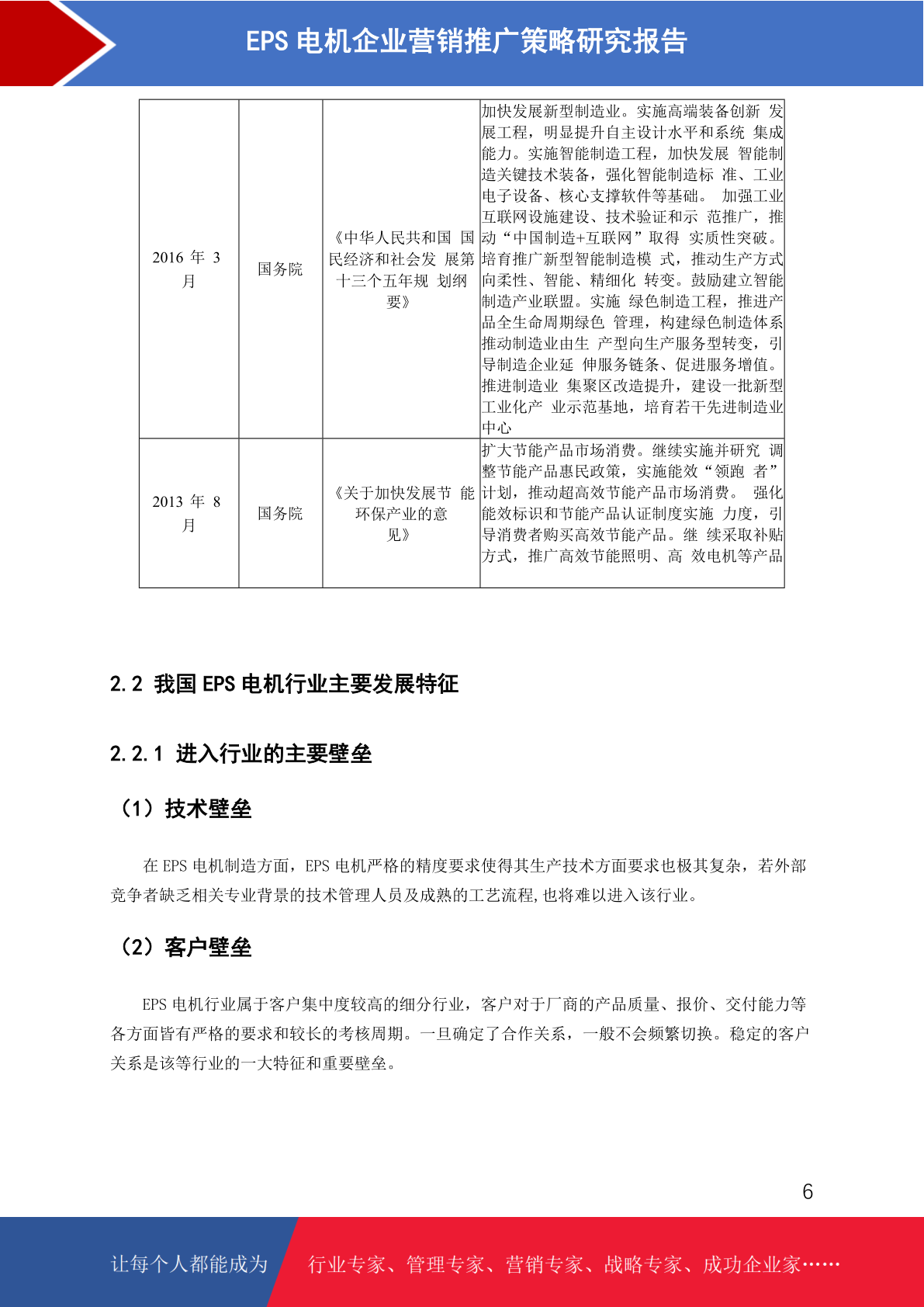 EPS 电机企业营销推广策略研究报告

| 2016 年 3 月 | 国务院 | 《中华人民共和国 国民经济和社会发 展第十三个五年规 划纲要》 | 加快发展新型制造业。实施高端装备创新 发展工程，明显提升自主设计水平和系统 集成能力。实施智能制造工程，加快发展 智能制造关键技术装备，强化智能制造标 准、工业电子设备、核心支撑软件等基础。 加强工业互联网设施建设、技术验证和示 范推广，推动“中国制造+互联网”取得 实质性突破。培育推广新型智能制造模 式，推动生产方式向柔性、智能、精细化 转变。鼓励建立智能制造产业联盟。实施 绿色制造工程，推进产品全生命周期绿色 管理，构建绿色制造体系推动制造业由生 产型向生产服务型转变，引导制造企业延 伸服务链条、促进服务增值。推进制造业 集聚区改造提升，建设一批新型工业化产 业示范基地，培育若干先进制造业中心 |
|---|---|---|---|
| 2013 年 8 月 | 国务院 | 《关于加快发展节 能环保产业的意见》 | 扩大节能产品市场消费。继续实施并研究 调整节能产品惠民政策，实施能效“领跑 者”计划，推动超高效节能产品市场消费。 强化能效标识和节能产品认证制度实施 力度，引导消费者购买高效节能产品。继 续采取补贴方式，推广高效节能照明、高 效电机等产品 |

2.2 我国 EPS 电机行业主要发展特征

2.2.1 进入行业的主要壁垒

（1）技术壁垒

在 EPS 电机制造方面，EPS 电机严格的精度要求使得其生产技术方面要求也极其复杂，若外部竞争者缺乏相关专业背景的技术管理人员及成熟的工艺流程,也将难以进入该行业。

（2）客户壁垒

EPS 电机行业属于客户集中度较高的细分行业，客户对于厂商的产品质量、报价、交付能力等各方面皆有严格的要求和较长的考核周期。一旦确定了合作关系，一般不会频繁切换。稳定的客户关系是该等行业的一大特征和重要壁垒。

6

让每个人都能成为 行业专家、管理专家、营销专家、战略专家、成功企业家……